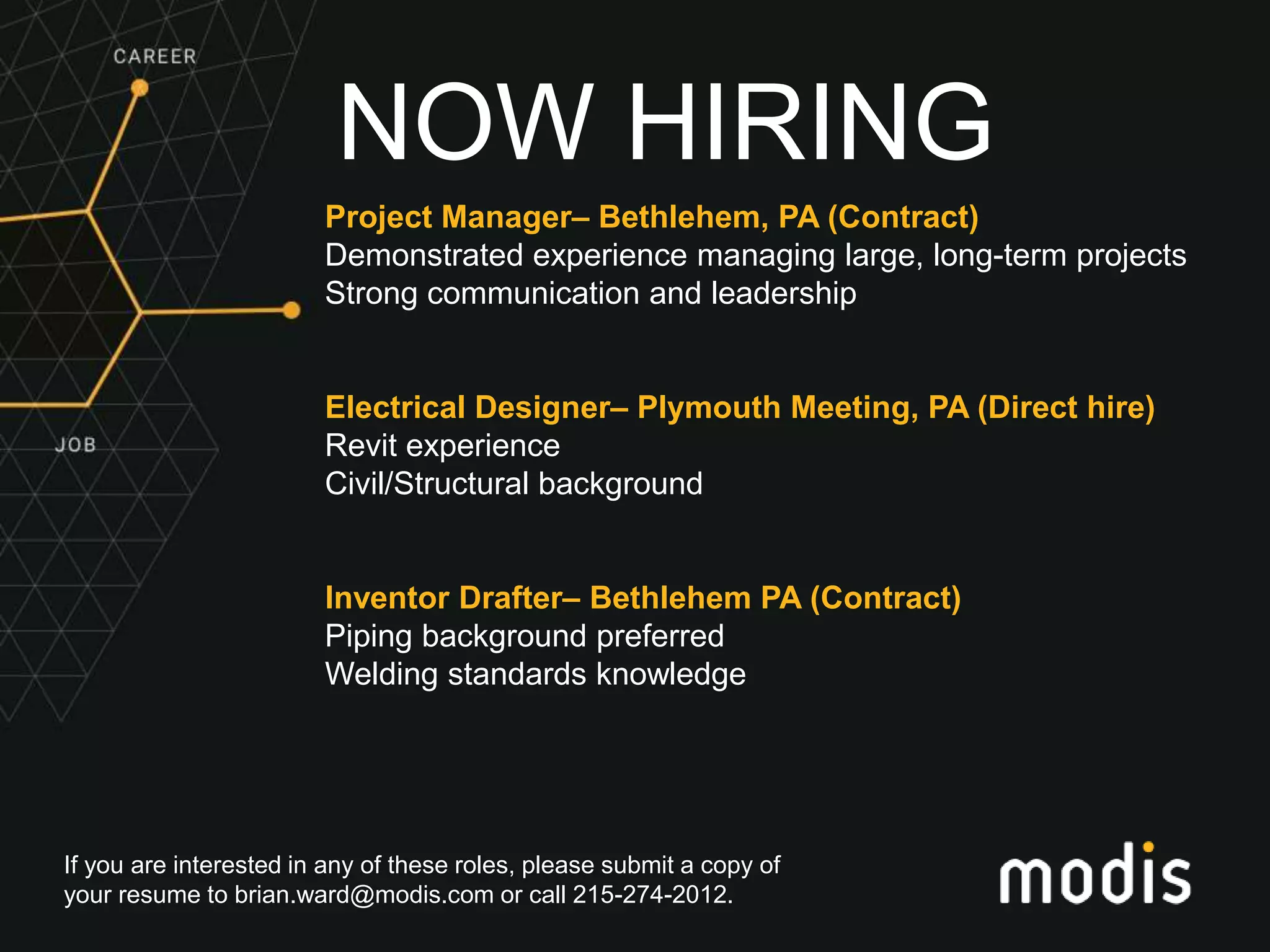 CAREER

JOB

NOW HIRING

Project Manager– Bethlehem, PA (Contract)
Demonstrated experience managing large, long-term projects
Strong communication and leadership

Electrical Designer– Plymouth Meeting, PA (Direct hire)
Revit experience
Civil/Structural background

Inventor Drafter– Bethlehem PA (Contract)
Piping background preferred
Welding standards knowledge

If you are interested in any of these roles, please submit a copy of your resume to brian.ward@modis.com or call 215-274-2012.

modis